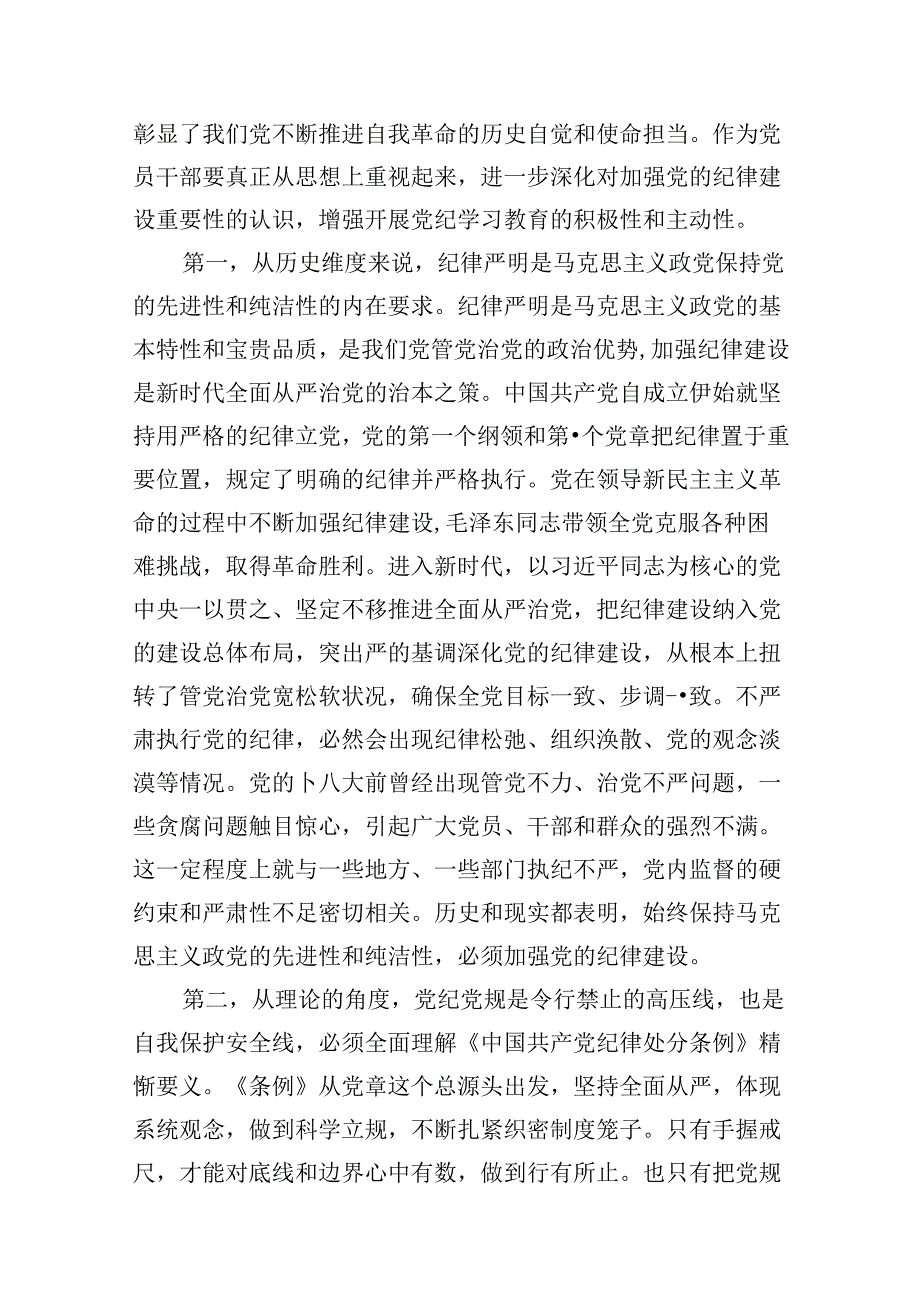 彰显了我们党不断推进自我革命的历史自觉和使命担当。作为党员干部要真正从思想上重视起来，进一步深化对加强党的纪律建设重要性的认识，增强开展党纪学习教育的积极性和主动性。

第一，从历史维度来说，纪律严明是马克思主义政党保持党的先进性和纯洁性的内在要求。纪律严明是马克思主义政党的基本特性和宝贵品质，是我们党管党治党的政治优势，加强纪律建设是新时代全面从严治党的治本之策。中国共产党自成立伊始就坚持用严格的纪律立党，党的第一个纲领和第•个党章把纪律置于重要位置，规定了明确的纪律并严格执行。党在领导新民主主义革命的过程中不断加强纪律建设，毛泽东同志带领全党克服各种困难挑战，取得革命胜利。进入新时代，以习近平同志为核心的党中央一以贯之、坚定不移推进全面从严治党，把纪律建设纳入党的建设总体布局，突出严的基调深化党的纪律建设，从根本上扭转了管党治党宽松软状况，确保全党目标一致、步调-•致。不严肃执行党的纪律，必然会出现纪律松弛、组织涣散、党的观念淡漠等情况。党的卜八大前曾经出现管党不力、治党不严问题，一些贪腐问题触目惊心，引起广大党员、干部和群众的强烈不满。这一定程度上就与一些地方、一些部门执纪不严，党内监督的硬约束和严肃性不足密切相关。历史和现实都表明，始终保持马克思主义政党的先进性和纯洁性，必须加强党的纪律建设。

第二，从理论的角度，党纪党规是令行禁止的高压线，也是自我保护安全线，必须全面理解《中国共产党纪律处分条例》精惭要义。《条例》从党章这个总源头出发，坚持全面从严，体现系统观念，做到科学立规，不断扎紧织密制度笼子。只有手握戒尺，才能对底线和边界心中有数，做到行有所止。也只有把党规